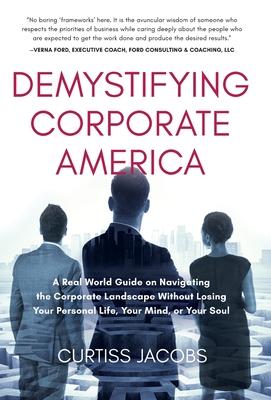 "No boring 'frameworks' here. It is the avuncular wisdom of someone who respects the priorities of business while caring deeply about the people who are expected to get the work done and produce the desired results."
—VERNA FORD, EXECUTIVE COACH, FORD CONSULTING & COACHING, LLC

DEMYSTIFYING CORPORATE AMERICA

A Real World Guide on Navigating the Corporate Landscape Without Losing Your Personal Life, Your Mind, or Your Soul

CURTISS JACOBS